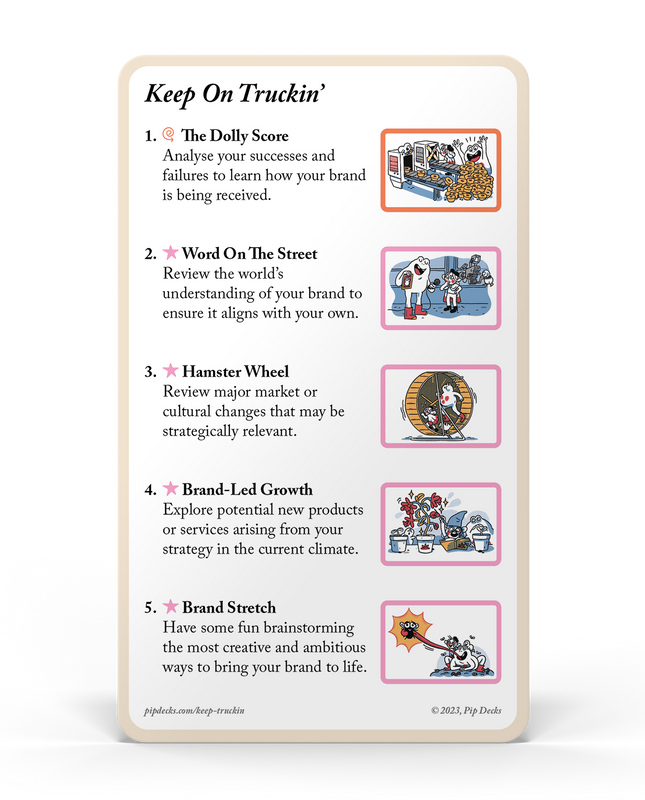 Keep On Truckin'

1. The Dolly Score
Analyse your successes and failures to learn how your brand is being received.

2. Word On The Street
Review the world's understanding of your brand to ensure it aligns with your own.

3. Hamster Wheel
Review major market or cultural changes that may be strategically relevant.

4. Brand-Led Growth
Explore potential new products or services arising from your strategy in the current climate.

5. Brand Stretch
Have some fun brainstorming the most creative and ambitious ways to bring your brand to life.

pipdecks.com/keep-truckin

© 2023, Pip Decks